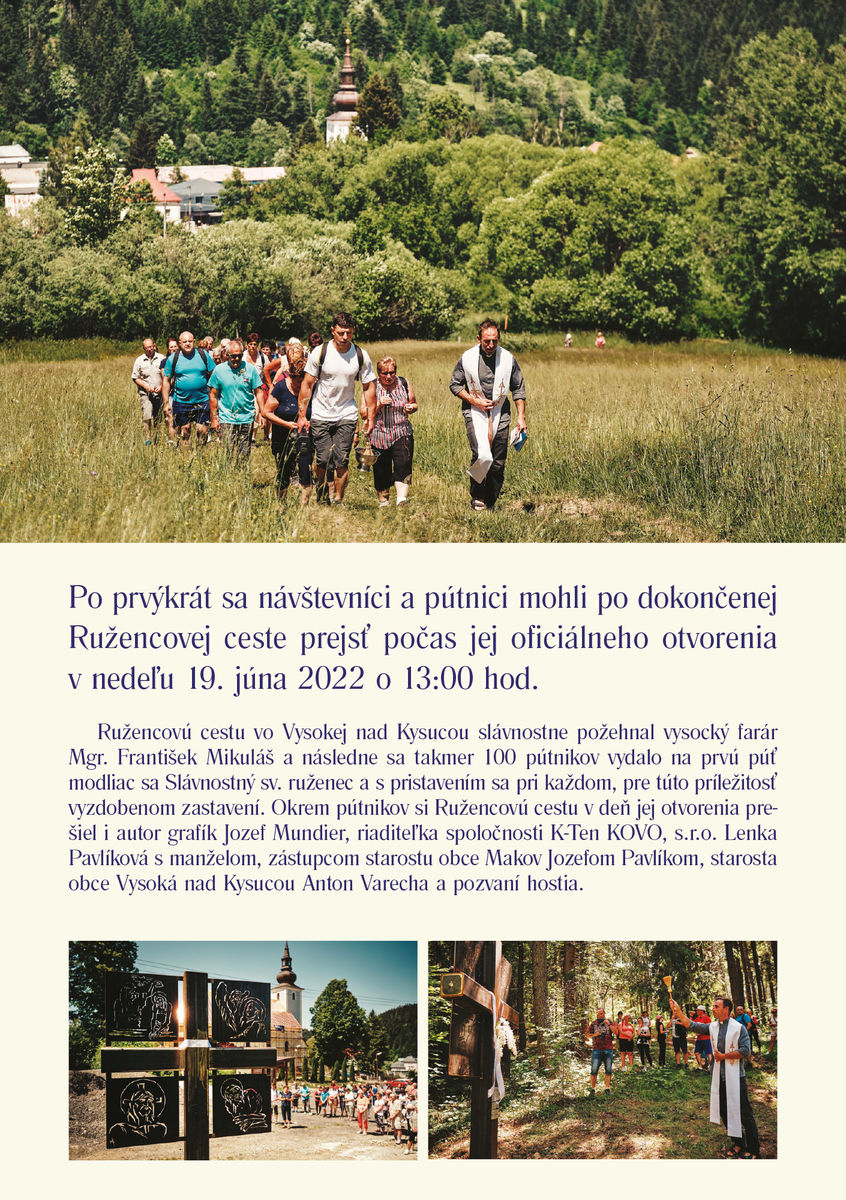 Po prvýkrát sa návštevníci a pútnici mohli po dokončenej Ružencovej ceste prejsť počas jej oficiálneho otvorenia v nedeľu 19. júna 2022 o 13:00 hod.

Ružencovú cestu vo Vysokej nad Kysucou slávnostne požehnal vysocký farár Mgr. František Mikuláš a následne sa takmer 100 pútnikov vydalo na prvú púť modliac sa Slávnostný sv. ruženec a s pristavením sa pri každom, pre túto príležitosť vyzdobenom zastavení. Okrem pútnikov si Ružencovú cestu v deň jej otvorenia prešiel i autor grafík Jozef Mundier, riaditeľka spoločnosti K-Ten KOVO, s.r.o. Lenka Pavlíková s manželom, zástupcom starostu obce Makov Jozefom Pavlíkom, starosta obce Vysoká nad Kysucou Anton Varecha a pozvaní hostia.